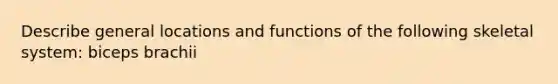 Describe general locations and functions of the following skeletal system: biceps brachii